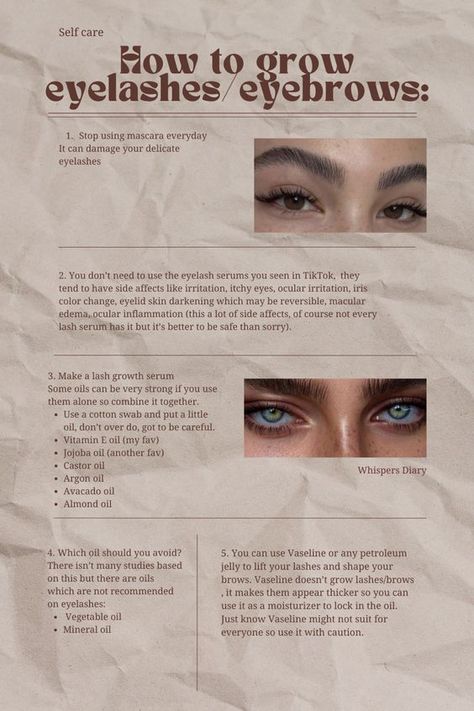 Self care

How to grow eyelashes/eyebrows:

1. Stop using mascara everyday It can damage your delicate eyelashes

2. You don't need to use the eyelash serums you seen in TikTok, they tend to have side affects like irritation, itchy eyes, ocular irritation, iris color change, eyelid skin darkening which may be reversible, macular edema, ocular inflammation (this a lot of side affects, of course not every lash serum has it but it's better to be safe than sorry).

3. Make a lash growth serum
Some oils can be very strong if you use them alone so combine it together.
• Use a cotton swab and put a little oil, don't over do, got to be careful.
• Vitamin E oil (my fav)
• Jojoba oil (another fav)
• Castor oil
• Argon oil
• Avacado oil
• Almond oil

Whispers Diary

4. Which oil should you avoid? There isn't many studies based on this but there are oils which are not recommended on eyelashes:
• Vegetable oil
• Mineral oil

5. You can use Vaseline or any petroleum jelly to lift your lashes and shape your brows. Vaseline doesn't grow lashes/brows , it makes them appear thicker so you can use it as a moisturizer to lock in the oil. Just know Vaseline might not suit for everyone so use it with caution.